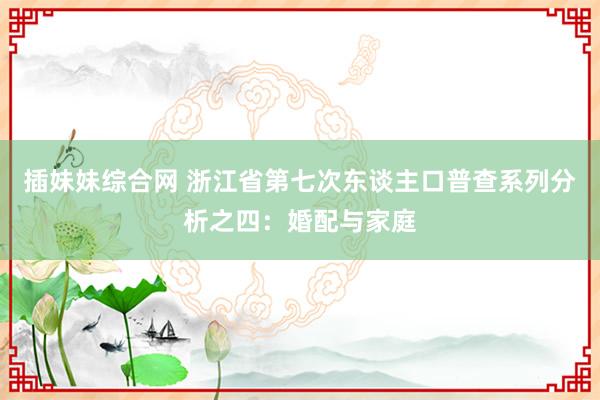 插妹妹综合网 浙江省第七次东谈主口普查系列分析之四：婚配与家庭